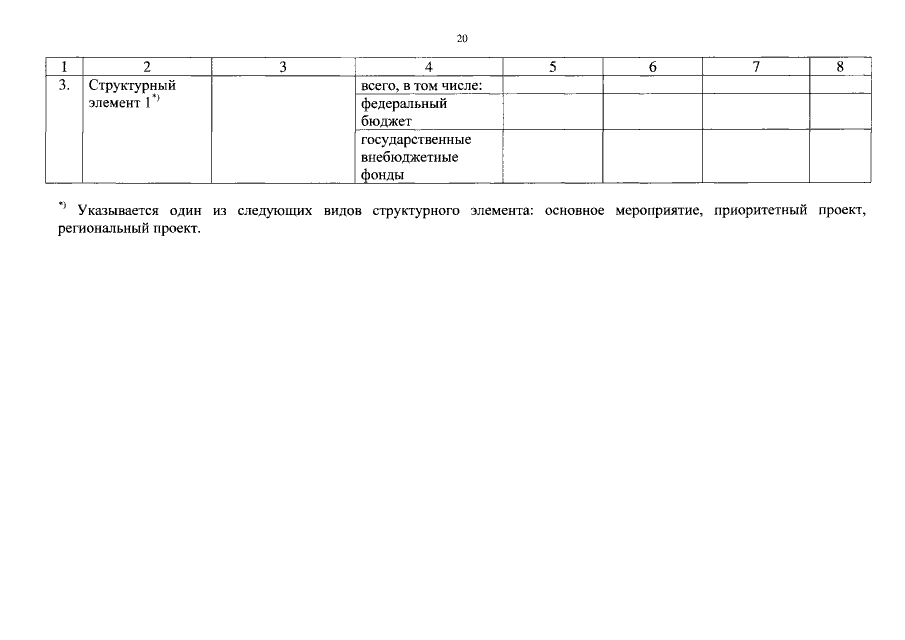 20

| 1 | 2 | 3 | 4 | 5 | 6 | 7 | 8 |
|---|---|---|---|---|---|---|---|
| 3. | Структурный элемент 1$^{*)}$ | | всего, в том числе: | | | | |
| | | | федеральный бюджет | | | | |
| | | | государственные внебюджетные фонды | | | | |

$^{*)}$ Указывается один из следующих видов структурного элемента: основное мероприятие, приоритетный проект, региональный проект.